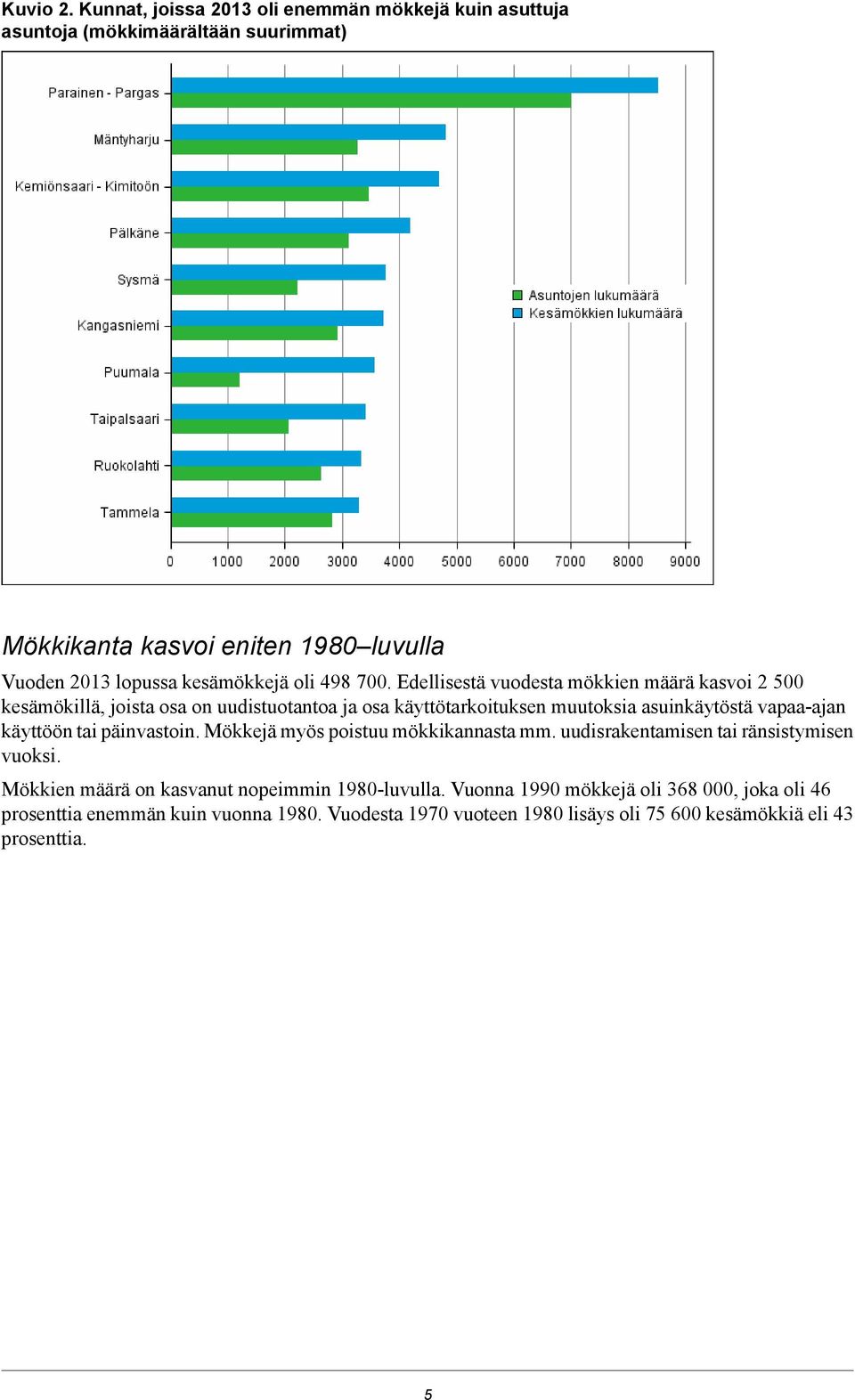 Kuvio 2. Kunnat, joissa 2013 oli enemmän mökkejä kuin asuttuja asuntoja (mökkimäärältään suurimmat)

Parainen - Pargas
Mäntyharju
Kemiönsaari - Kimitoön
Pälkäne
Sysmä
Kangasniemi
Puumala
Taipalsaari
Ruokolahti
Tammela

Asuntojen lukumäärä
Kesämökkien lukumäärä

0 1000 2000 3000 4000 5000 6000 7000 8000 9000

Mökkikanta kasvoi eniten 1980–luvulla

Vuoden 2013 lopussa kesämökkejä oli 498 700. Edellisestä vuodesta mökkien määrä kasvoi 2 500 kesämökillä, joista osa on uudistuotantoa ja osa käyttötarkoituksen muutoksia asuinkäytöstä vapaa-ajan käyttöön tai päinvastoin. Mökkejä myös poistuu mökkikannasta mm. uudisrakentamisen tai ränsistymisen vuoksi.

Mökkien määrä on kasvanut nopeimmin 1980-luvulla. Vuonna 1990 mökkejä oli 368 000, joka oli 46 prosenttia enemmän kuin vuonna 1980. Vuodesta 1970 vuoteen 1980 lisäys oli 75 600 kesämökkiä eli 43 prosenttia.

5